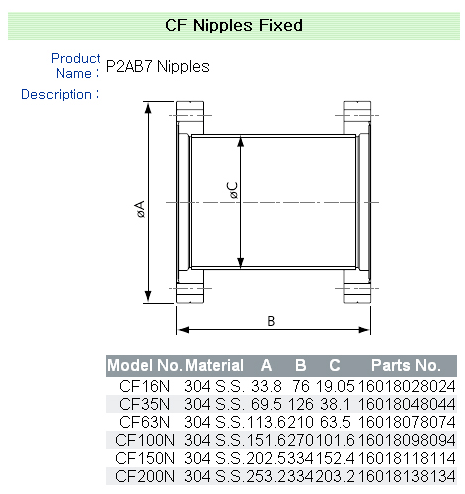 CF Nipples Fixed

Product Name : P2AB7 Nipples

Description :

øA

øC

B

| Model No. | Material | A | B | C | Parts No. |
|---|---|---|---|---|---|
| CF16N | 304 S.S. | 33.8 | 76 | 19.05 | 16018028024 |
| CF35N | 304 S.S. | 69.5 | 126 | 38.1 | 16018048044 |
| CF63N | 304 S.S. | 113.6 | 210 | 63.5 | 16018078074 |
| CF100N | 304 S.S. | 151.6 | 270 | 101.6 | 16018098094 |
| CF150N | 304 S.S. | 202.5 | 334 | 152.4 | 16018118114 |
| CF200N | 304 S.S. | 253.2 | 334 | 203.2 | 16018138134 |